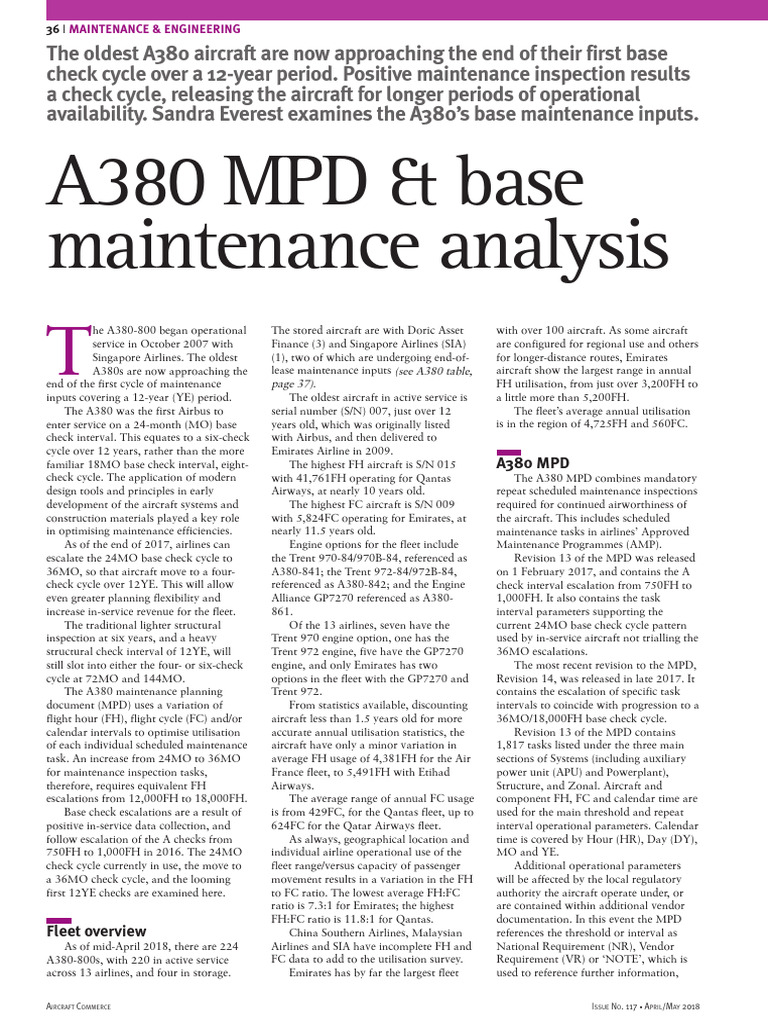 36 | MAINTENANCE & ENGINEERING

The oldest A380 aircraft are now approaching the end of their first base check cycle over a 12-year period. Positive maintenance inspection results a check cycle, releasing the aircraft for longer periods of operational availability. Sandra Everest examines the A380's base maintenance inputs.

A380 MPD & base maintenance analysis

The A380-800 began operational service in October 2007 with Singapore Airlines. The oldest A380s are now approaching the end of the first cycle of maintenance inputs covering a 12-year (YE) period.

The A380 was the first Airbus to enter service on a 24-month (MO) base check interval. This equates to a six-check cycle over 12 years, rather than the more familiar 18MO base check interval, eight-check cycle. The application of modern design tools and principles in early development of the aircraft systems and construction materials played a key role in optimising maintenance efficiencies.

As of the end of 2017, airlines can escalate the 24MO base check cycle to 36MO, so that aircraft move to a four-check cycle over 12YE. This will allow even greater planning flexibility and increase in-service revenue for the fleet.

The traditional lighter structural inspection at six years, and a heavy structural check interval of 12YE, will still slot into either the four- or six-check cycle at 72MO and 144MO.

The A380 maintenance planning document (MPD) uses a variation of flight hour (FH), flight cycle (FC) and/or calendar intervals to optimise utilisation of each individual scheduled maintenance task. An increase from 24MO to 36MO for maintenance inspection tasks, therefore, requires equivalent FH escalations from 12,000FH to 18,000FH.

Base check escalations are a result of positive in-service data collection, and follow escalation of the A checks from 750FH to 1,000FH in 2016. The 24MO check cycle currently in use, the move to a 36MO check cycle, and the looming first 12YE checks are examined here.

Fleet overview

As of mid-April 2018, there are 224 A380-800s, with 220 in active service across 13 airlines, and four in storage.

The stored aircraft are with Doric Asset Finance (3) and Singapore Airlines (SIA) (1), two of which are undergoing end-of-lease maintenance inputs (see A380 table, page 37).

The oldest aircraft in active service is serial number (S/N) 007, just over 12 years old, which was originally listed with Airbus, and then delivered to Emirates Airline in 2009.

The highest FH aircraft is S/N 015 with 41,761FH operating for Qantas Airways, at nearly 10 years old.

The highest FC aircraft is S/N 009 with 5,824FC operating for Emirates, at nearly 11.5 years old.

Engine options for the fleet include the Trent 970-84/970B-84, referenced as A380-841; the Trent 972-84/972B-84, referenced as A380-842; and the Engine Alliance GP7270 referenced as A380-861.

Of the 13 airlines, seven have the Trent 970 engine option, one has the Trent 972 engine, five have the GP7270 engine, and only Emirates has two options in the fleet with the GP7270 and Trent 972.

From statistics available, discounting aircraft less than 1.5 years old for more accurate annual utilisation statistics, the aircraft have only a minor variation in average FH usage of 4,381FH for the Air France fleet, to 5,491FH with Etihad Airways.

The average range of annual FC usage is from 429FC, for the Qantas fleet, up to 624FC for the Qatar Airways fleet.

As always, geographical location and individual airline operational use of the fleet range/versus capacity of passenger movement results in a variation in the FH to FC ratio. The lowest average FH:FC ratio is 7.3:1 for Emirates; the highest FH:FC ratio is 11.8:1 for Qantas.

China Southern Airlines, Malaysian Airlines and SIA have incomplete FH and FC data to add to the utilisation survey.

Emirates has by far the largest fleet with over 100 aircraft. As some aircraft are configured for regional use and others for longer-distance routes, Emirates aircraft show the largest range in annual FH utilisation, from just over 3,200FH to a little more than 5,200FH.

The fleet's average annual utilisation is in the region of 4,725FH and 560FC.

A380 MPD

The A380 MPD combines mandatory repeat scheduled maintenance inspections required for continued airworthiness of the aircraft. This includes scheduled maintenance tasks in airlines' Approved Maintenance Programmes (AMP).

Revision 13 of the MPD was released on 1 February 2017, and contains the A check interval escalation from 750FH to 1,000FH. It also contains the task interval parameters supporting the current 24MO base check cycle pattern used by in-service aircraft not trialling the 36MO escalations.

The most recent revision to the MPD, Revision 14, was released in late 2017. It contains the escalation of specific task intervals to coincide with progression to a 36MO/18,000FH base check cycle.

Revision 13 of the MPD contains 1,817 tasks listed under the three main sections of Systems (including auxiliary power unit (APU) and Powerplant), Structure, and Zonal. Aircraft and component FH, FC and calendar time are used for the main threshold and repeat interval operational parameters. Calendar time is covered by Hour (HR), Day (DY), MO and YE.

Additional operational parameters will be affected by the local regulatory authority the aircraft operate under, or are contained within additional vendor documentation. In this event the MPD references the threshold or interval as National Requirement (NR), Vendor Requirement (VR) or 'NOTE', which is used to reference further information,

AIRCRAFT COMMERCE

ISSUE NO. 117 • APRIL/MAY 2018